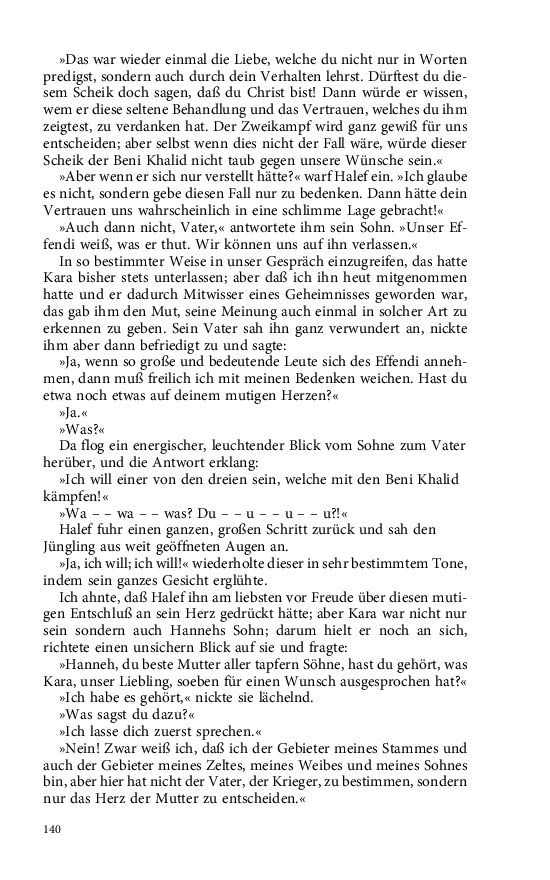 »Das war wieder einmal die Liebe, welche du nicht nur in Worten predigst, sondern auch durch dein Verhalten lehrst. Dürftest du diesem Scheik doch sagen, daß du Christ bist! Dann würde er wissen, wem er diese seltene Behandlung und das Vertrauen, welches du ihm zeigtest, zu verdanken hat. Der Zweikampf wird ganz gewiß für uns entscheiden; aber selbst wenn dies nicht der Fall wäre, würde dieser Scheik der Beni Khalid nicht taub gegen unsere Wünsche sein.«

»Aber wenn er sich nur verstellt hätte?« warf Halef ein. »Ich glaube es nicht, sondern gebe diesen Fall nur zu bedenken. Dann hätte dein Vertrauen uns wahrscheinlich in eine schlimme Lage gebracht!«

»Auch dann nicht, Vater,« antwortete ihm sein Sohn. »Unser Effendi weiß, was er thut. Wir können uns auf ihn verlassen.«

In so bestimmter Weise in unser Gespräch einzugreifen, das hatte Kara bisher stets unterlassen; aber daß ich ihn heut mitgenommen hatte und er dadurch Mitwisser eines Geheimnisses geworden war, das gab ihm den Mut, seine Meinung auch einmal in solcher Art zu erkennen zu geben. Sein Vater sah ihn ganz verwundert an, nickte ihm aber dann befriedigt zu und sagte:

»Ja, wenn so große und bedeutende Leute sich des Effendi annehmen, dann muß freilich ich mit meinen Bedenken weichen. Hast du etwa noch etwas auf deinem mutigen Herzen?«

»Ja.«

»Was?«

Da flog ein energischer, leuchtender Blick vom Sohne zum Vater herüber, und die Antwort erklang:

»Ich will einer von den dreien sein, welche mit den Beni Khalid kämpfen!«

»Wa – – wa – – was? Du – – u – – u – – u?!«

Halef fuhr einen ganzen, großen Schritt zurück und sah den Jüngling aus weit geöffneten Augen an.

»Ja, ich will; ich will!« wiederholte dieser in sehr bestimmtem Tone, indem sein ganzes Gesicht erglühte.

Ich ahnte, daß Halef ihn am liebsten vor Freude über diesen mutigen Entschluß an sein Herz gedrückt hätte; aber Kara war nicht nur sein sondern auch Hannehs Sohn; darum hielt er noch an sich, richtete einen unsichern Blick auf sie und fragte:

»Hanneh, du beste Mutter aller tapfern Söhne, hast du gehört, was Kara, unser Liebling, soeben für einen Wunsch ausgesprochen hat?«

»Ich habe es gehört,« nickte sie lächelnd.

»Was sagst du dazu?«

»Ich lasse dich zuerst sprechen.«

»Nein! Zwar weiß ich, daß ich der Gebieter meines Stammes und auch der Gebieter meines Zeltes, meines Weibes und meines Sohnes bin, aber hier hat nicht der Vater, der Krieger, zu bestimmen, sondern nur das Herz der Mutter zu entscheiden.«

140